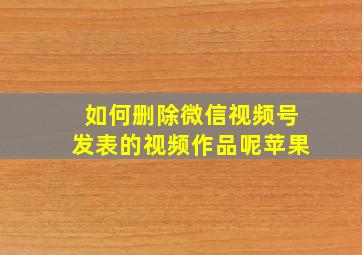 如何删除微信视频号
发表的视频作品呢苹果